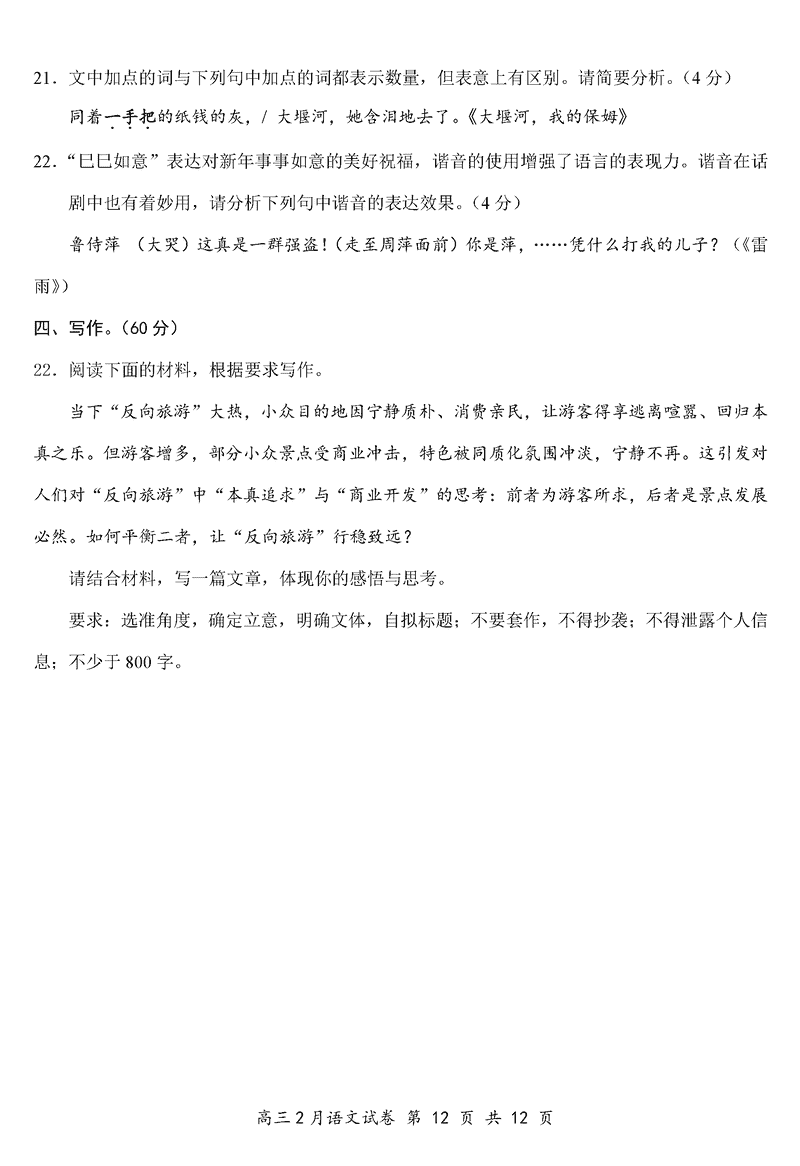 21．文中加点的词与下列句中加点的词都表示数量，但表意上有区别。请简要分析。（4 分）

同着一手把的纸钱的灰，/ 大堰河，她含泪地去了。《大堰河，我的保姆》

22．“巳巳如意”表达对新年事事如意的美好祝福，谐音的使用增强了语言的表现力。谐音在话剧中也有着妙用，请分析下列句中谐音的表达效果。（4 分）

鲁侍萍 （大哭）这真是一群强盗！（走至周萍面前）你是萍，……凭什么打我的儿子？（《雷雨》）

四、写作。（60 分）

22．阅读下面的材料，根据要求写作。

当下“反向旅游”大热，小众目的地因宁静质朴、消费亲民，让游客得享逃离喧嚣、回归本真之乐。但游客增多，部分小众景点受商业冲击，特色被同质化氛围冲淡，宁静不再。这引发对人们对“反向旅游”中“本真追求”与“商业开发”的思考：前者为游客所求，后者是景点发展必然。如何平衡二者，让“反向旅游”行稳致远？

请结合材料，写一篇文章，体现你的感悟与思考。

要求：选准角度，确定立意，明确文体，自拟标题；不要套作，不得抄袭；不得泄露个人信息；不少于 800 字。

高三 2 月语文试卷 第 12 页 共 12 页